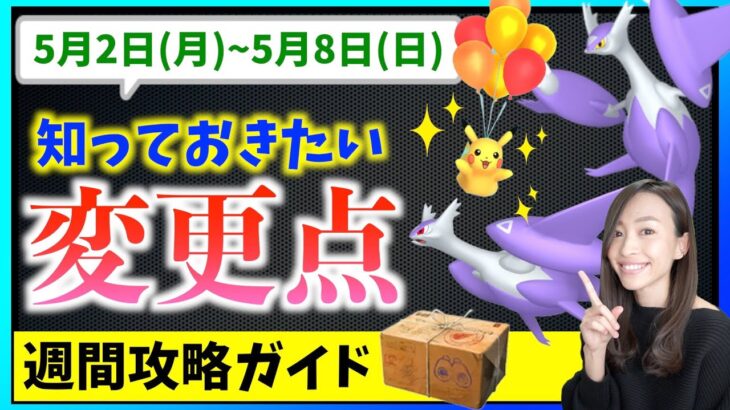 5月2日(月)~5月8日(日)

知っておきたい

変更点

週間攻略ガイド